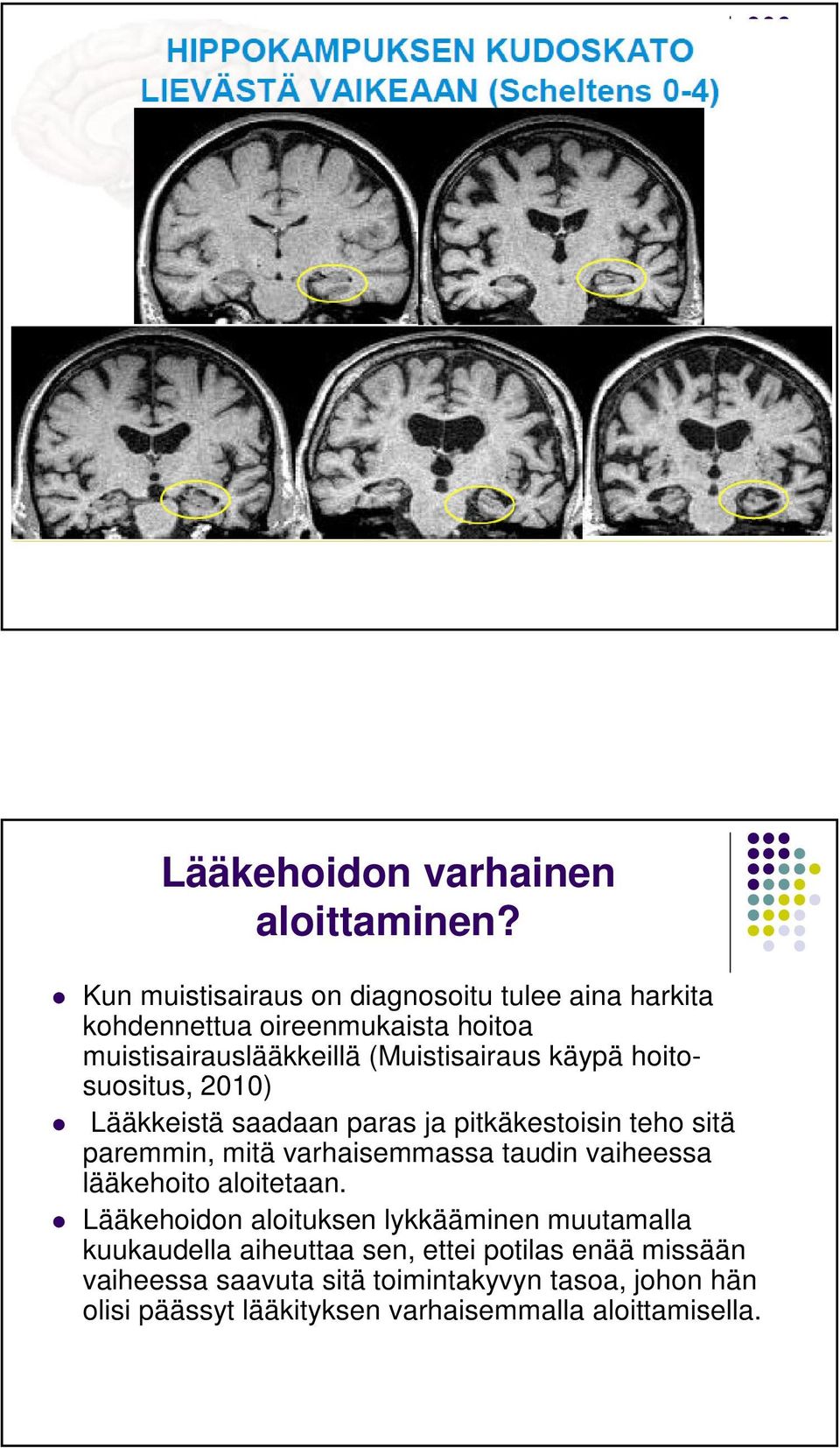 HIPPOKAMPUKSEN KUDOSKATO LIEVÄSTÄ VAIKEAAN (Scheltens 0-4)

Lääkehoidon varhainen aloittaminen?

- Kun muistisairaus on diagnosoitu tulee aina harkita kohdennettua oireenmukaista hoitoa muistisairauslääkkeillä (Muistisairaus käypä hoitosuositus, 2010)
- Lääkkeistä saadaan paras ja pitkäkestoisin teho sitä paremmin, mitä varhaisemmassa taudin vaiheessa lääkehoito aloitetaan.
- Lääkehoidon aloituksen lykkääminen muutamalla kuukaudella aiheuttaa sen, ettei potilas enää missään vaiheessa saavuta sitä toimintakyvyn tasoa, johon hän olisi päässyt lääkityksen varhaisemmalla aloittamisella.